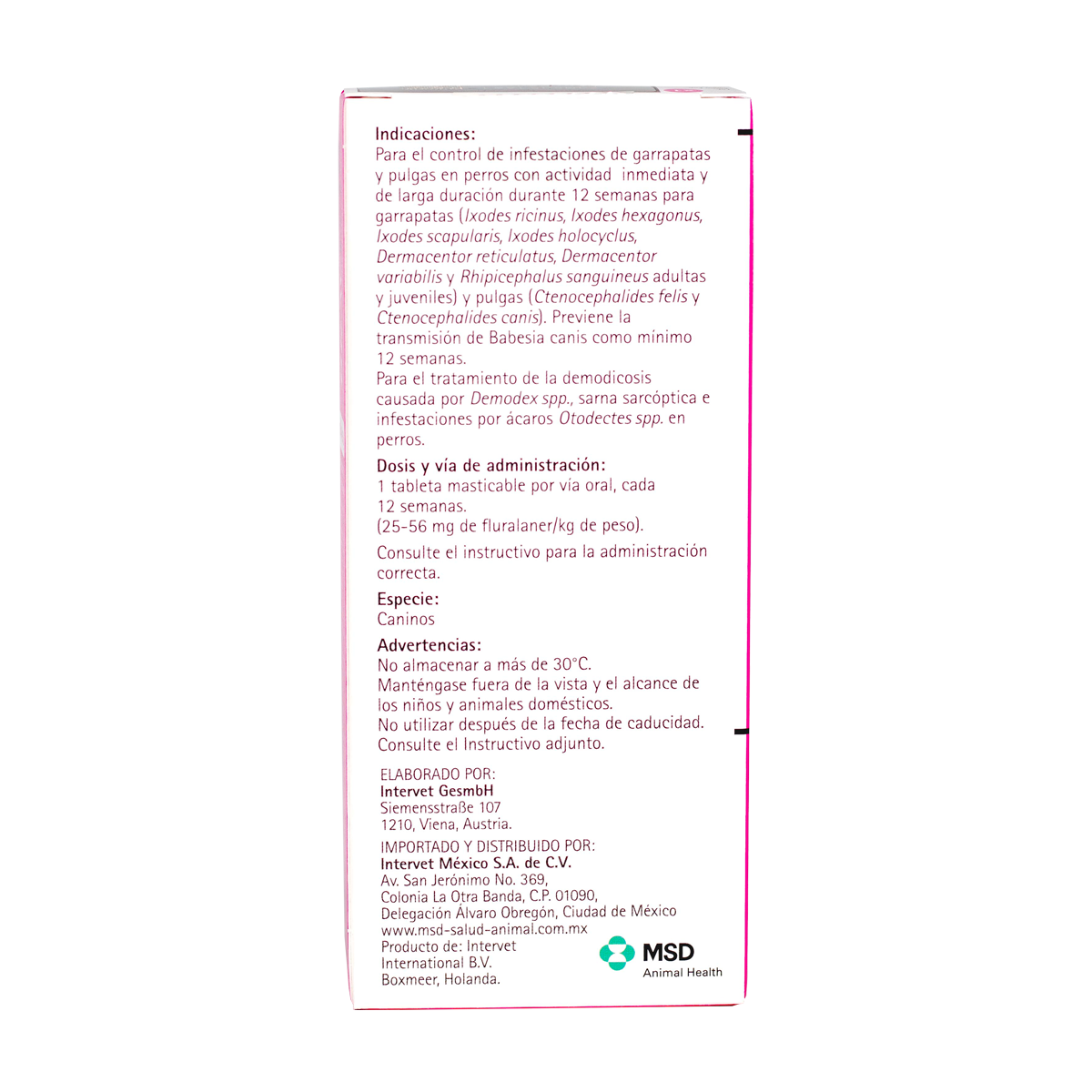 Indicaciones:
Para el control de infestaciones de garrapatas y pulgas en perros con actividad inmediata y de larga duración durante 12 semanas para garrapatas (Ixodes ricinus, Ixodes hexagonus, Ixodes scapularis, Ixodes holocyclus, Dermacentor reticulatus, Dermacentor variabilis y Rhipicephalus sanguineus adultas y juveniles) y pulgas (Ctenocephalides felis y Ctenocephalides canis). Previene la transmisión de Babesia canis como minimo 12 semanas.
Para el tratamiento de la demodicosis causada por Demodex spp., sarna sarcóptica e infestaciones por ácaros Otodectes spp. en perros.

Dosis y vía de administración:
1 tableta masticable por vía oral, cada 12 semanas.
(25-56 mg de fluralaner/kg de peso).

Consulte el instructivo para la administración correcta.

Especie:
Caninos

Advertencias:
No almacenar a más de 30°C.
Manténgase fuera de la vista y el alcance de los niños y animales domésticos.
No utilizar después de la fecha de caducidad.
Consulte el Instructivo adjunto.

ELABORADO POR:
Intervet GesmbH
Siemensstraße 107
1210, Viena, Austria.

IMPORTADO Y DISTRIBUIDO POR:
Intervet México S.A. de C.V.
Av. San Jerónimo No. 369,
Colonia La Otra Banda, C.P. 01090,
Delegación Álvaro Obregón, Ciudad de México
www.msd-salud-animal.com.mx
Producto de: Intervet International B.V.
Boxmeer, Holanda.

MSD
Animal Health